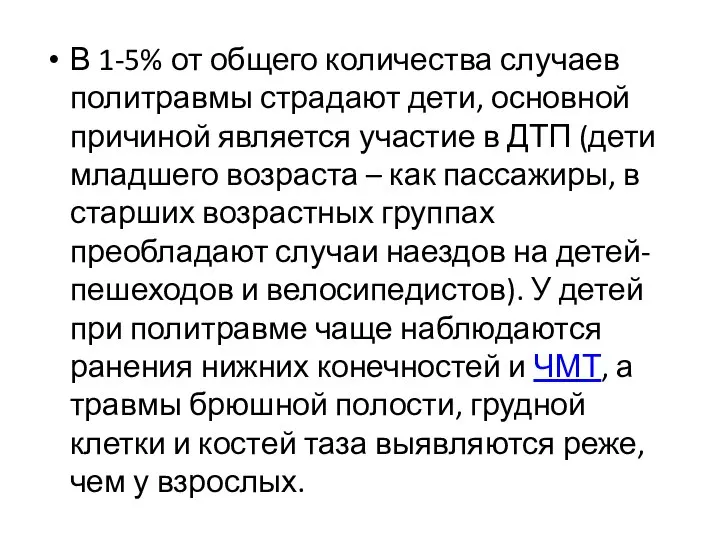 • В 1-5% от общего количества случаев политравмы страдают дети, основной причиной является участие в ДТП (дети младшего возраста – как пассажиры, в старших возрастных группах преобладают случаи наездов на детей-пешеходов и велосипедистов). У детей при политравме чаще наблюдаются ранения нижних конечностей и ЧМТ, а травмы брюшной полости, грудной клетки и костей таза выявляются реже, чем у взрослых.